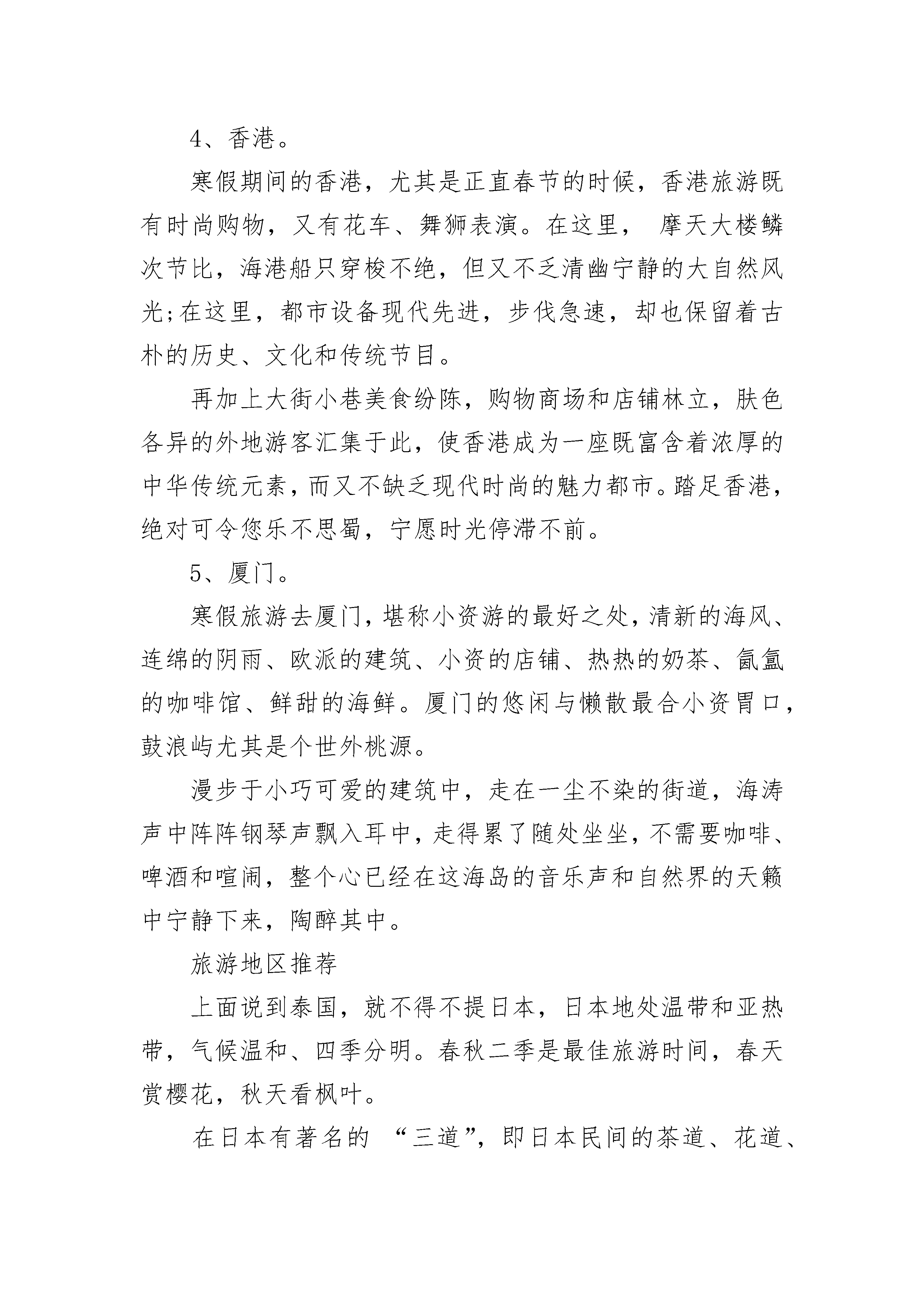 4、香港。

寒假期间的香港，尤其是正直春节的时候，香港旅游既有时尚购物，又有花车、舞狮表演。在这里， 摩天大楼鳞次节比，海港船只穿梭不绝，但又不乏清幽宁静的大自然风光;在这里，都市设备现代先进，步伐急速，却也保留着古朴的历史、文化和传统节目。

再加上大街小巷美食纷陈，购物商场和店铺林立，肤色各异的外地游客汇集于此，使香港成为一座既富含着浓厚的中华传统元素，而又不缺乏现代时尚的魅力都市。踏足香港，绝对可令您乐不思蜀，宁愿时光停滞不前。

5、厦门。

寒假旅游去厦门，堪称小资游的最好之处，清新的海风、连绵的阴雨、欧派的建筑、小资的店铺、热热的奶茶、氤氲的咖啡馆、鲜甜的海鲜。厦门的悠闲与懒散最合小资胃口，鼓浪屿尤其是个世外桃源。

漫步于小巧可爱的建筑中，走在一尘不染的街道，海涛声中阵阵钢琴声飘入耳中，走得累了随处坐坐，不需要咖啡、啤酒和喧闹，整个心已经在这海岛的音乐声和自然界的天籁中宁静下来，陶醉其中。

旅游地区推荐

上面说到泰国，就不得不提日本，日本地处温带和亚热带，气候温和、四季分明。春秋二季是最佳旅游时间，春天赏樱花，秋天看枫叶。

在日本有著名的 “三道”，即日本民间的茶道、花道、